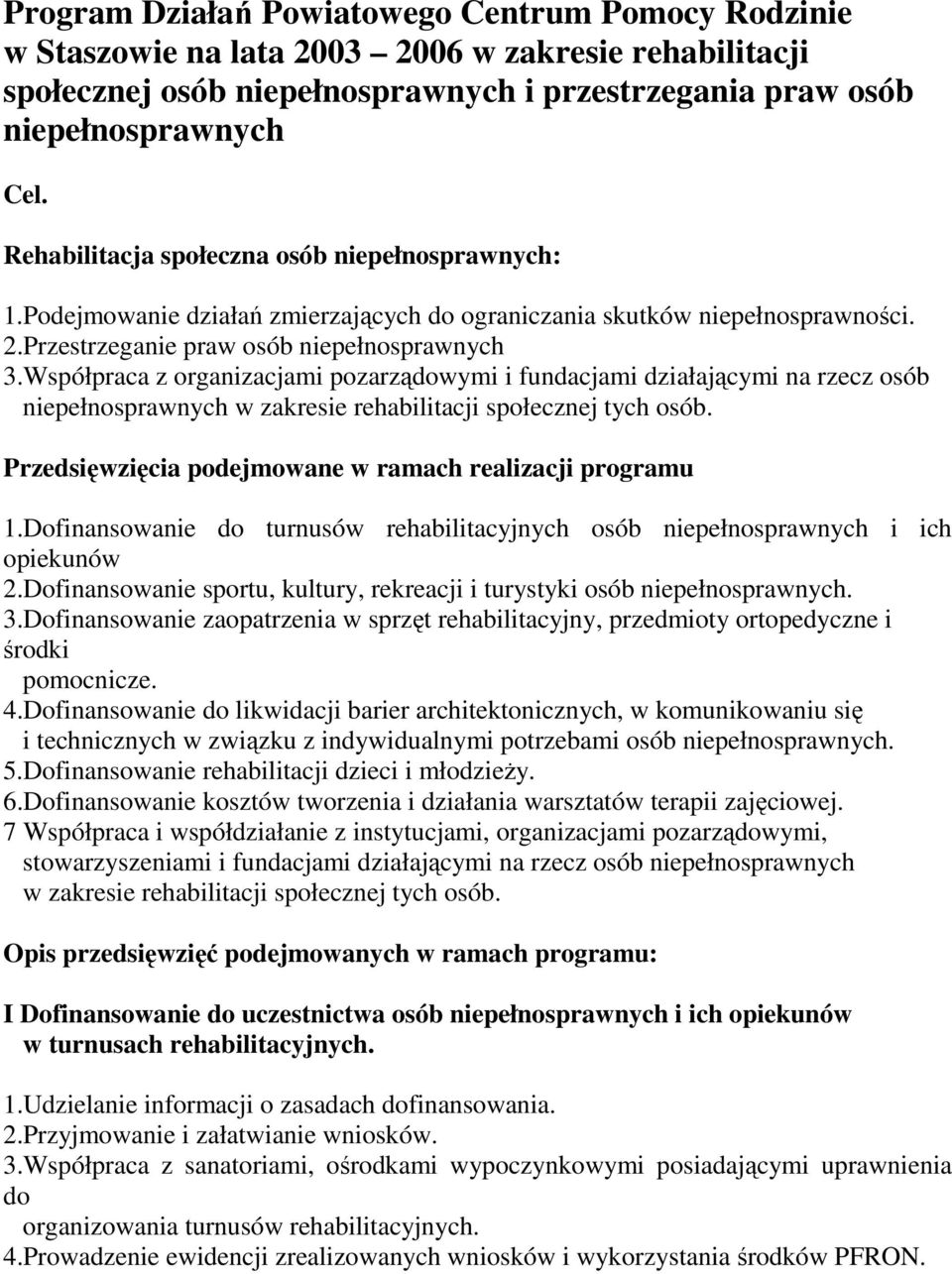 Program Działań Powiatowego Centrum Pomocy Rodzinie w Staszowie na lata 2003 – 2006 w zakresie rehabilitacji społecznej osób niepełnosprawnych i przestrzegania praw osób niepełnosprawnych

Cel.

Rehabilitacja społeczna osób niepełnosprawnych:

1.Podejmowanie działań zmierzających do ograniczania skutków niepełnosprawności.
2.Przestrzeganie praw osób niepełnosprawnych
3.Współpraca z organizacjami pozarządowymi i fundacjami działającymi na rzecz osób niepełnosprawnych w zakresie rehabilitacji społecznej tych osób.

Przedsięwzięcia podejmowane w ramach realizacji programu

1.Dofinansowanie do turnusów rehabilitacyjnych osób niepełnosprawnych i ich opiekunów
2.Dofinansowanie sportu, kultury, rekreacji i turystyki osób niepełnosprawnych.
3.Dofinansowanie zaopatrzenia w sprzęt rehabilitacyjny, przedmioty ortopedyczne i środki pomocnicze.
4.Dofinansowanie do likwidacji barier architektonicznych, w komunikowaniu się i technicznych w związku z indywidualnymi potrzebami osób niepełnosprawnych.
5.Dofinansowanie rehabilitacji dzieci i młodzieży.
6.Dofinansowanie kosztów tworzenia i działania warsztatów terapii zajęciowej.
7 Współpraca i współdziałanie z instytucjami, organizacjami pozarządowymi, stowarzyszeniami i fundacjami działającymi na rzecz osób niepełnosprawnych w zakresie rehabilitacji społecznej tych osób.

Opis przedsięwzięć podejmowanych w ramach programu:

I Dofinansowanie do uczestnictwa osób niepełnosprawnych i ich opiekunów w turnusach rehabilitacyjnych.

1.Udzielanie informacji o zasadach dofinansowania.
2.Przyjmowanie i załatwianie wniosków.
3.Współpraca z sanatoriami, ośrodkami wypoczynkowymi posiadającymi uprawnienia do organizowania turnusów rehabilitacyjnych.
4.Prowadzenie ewidencji zrealizowanych wniosków i wykorzystania środków PFRON.